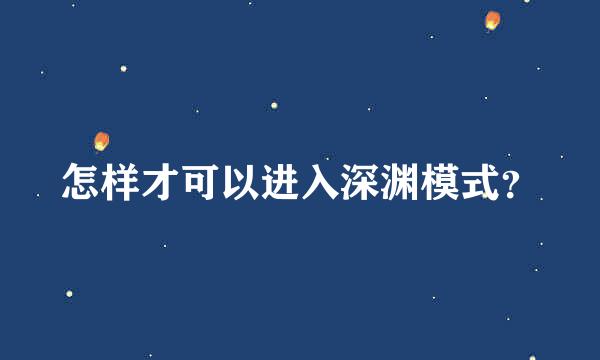 怎样才可以进入深渊模式?